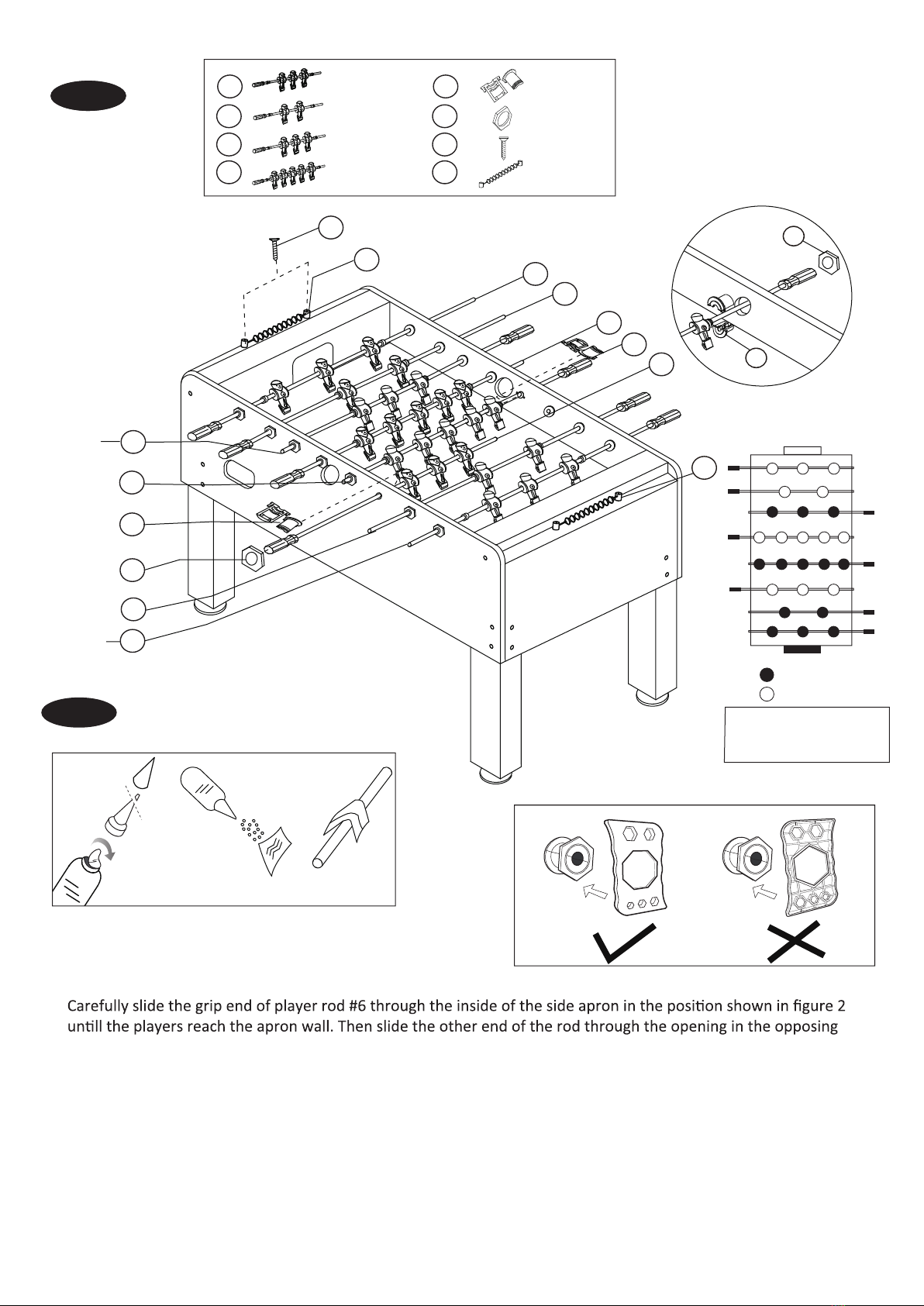 Carefully slide the grip end of player rod #6 through the inside of the side apron in the position shown in figure 2 untill the players reach the apron wall. Then slide the other end of the rod through the opening in the opposing